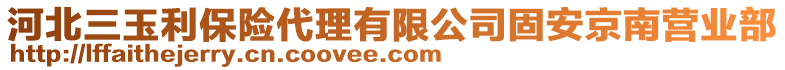 河北三玉利保险代理有限公司固安京南营业部
http://lffaithejerry.cn.coovee.com